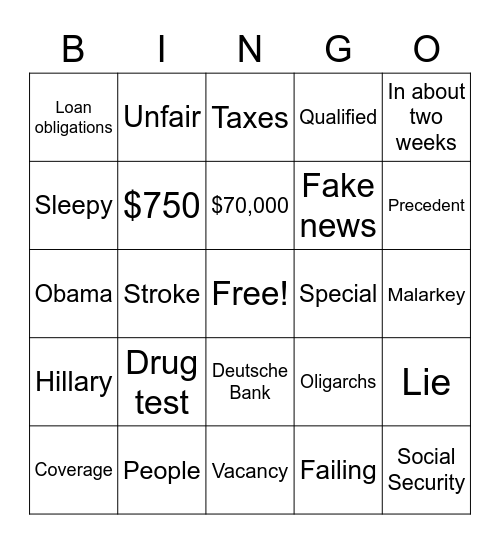 | B | I | N | G | O |
|---|---|---|---|---|
| Loan obligations | Unfair | Taxes | Qualified | In about two weeks |
| Sleepy | \$750 | \$70,000 | Fake news | Precedent |
| Obama | Stroke | Free! | Special | Malarkey |
| Hillary | Drug test | Deutsche Bank | Oligarchs | Lie |
| Coverage | People | Vacancy | Failing | Social Security |